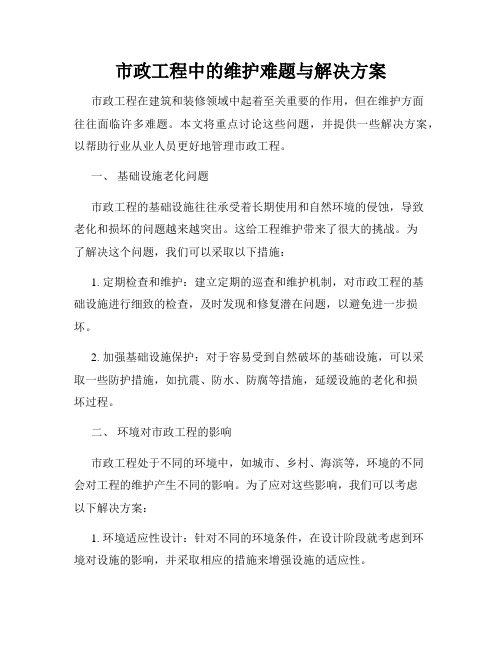 市政工程中的维护难题与解决方案

市政工程在建筑和装修领域中起着至关重要的作用，但在维护方面往往面临许多难题。本文将重点讨论这些问题，并提供一些解决方案，以帮助行业从业人员更好地管理市政工程。

一、 基础设施老化问题

市政工程的基础设施往往承受着长期使用和自然环境的侵蚀，导致老化和损坏的问题越来越突出。这给工程维护带来了很大的挑战。为了解决这个问题，我们可以采取以下措施：

1. 定期检查和维护：建立定期的巡查和维护机制，对市政工程的基础设施进行细致的检查，及时发现和修复潜在问题，以避免进一步损坏。

2. 加强基础设施保护：对于容易受到自然破坏的基础设施，可以采取一些防护措施，如抗震、防水、防腐等措施，延缓设施的老化和损坏过程。

二、 环境对市政工程的影响

市政工程处于不同的环境中，如城市、乡村、海滨等，环境的不同会对工程的维护产生不同的影响。为了应对这些影响，我们可以考虑以下解决方案：

1. 环境适应性设计：针对不同的环境条件，在设计阶段就考虑到环境对设施的影响，并采取相应的措施来增强设施的适应性。